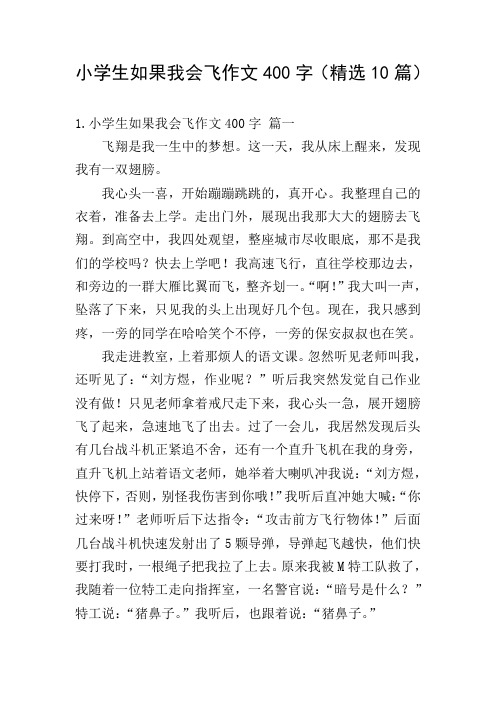 小学生如果我会飞作文400字（精选10篇）

1.小学生如果我会飞作文400字 篇一

飞翔是我一生中的梦想。这一天，我从床上醒来，发现我有一双翅膀。

我心头一喜，开始蹦蹦跳跳的，真开心。我整理自己的衣着，准备去上学。走出门外，展现出我那大大的翅膀去飞翔。到高空中，我四处观望，整座城市尽收眼底，那不是我们的学校吗？快去上学吧！我高速飞行，直往学校那边去，和旁边的一群大雁比翼而飞，整齐划一。“啊！”我大叫一声，坠落了下来，只见我的头上出现好几个包。现在，我只感到疼，一旁的同学在哈哈笑个不停，一旁的保安叔叔也在笑。

我走进教室，上着那烦人的语文课。忽然听见老师叫我，还听见了：“刘方煜，作业呢？”听后我突然发觉自己作业没有做！只见老师拿着戒尺走下来，我心头一急，展开翅膀飞了起来，急速地飞了出去。过了一会儿，我居然发现后头有几台战斗机正紧追不舍，还有一个直升飞机在我的身旁，直升飞机上站着语文老师，她举着大喇叭冲我说：“刘方煜，快停下，否则，别怪我伤害到你哦！”我听后直冲她大喊：“你过来呀！”老师听后下达指令：“攻击前方飞行物体！”后面几台战斗机快速发射出了5颗导弹，导弹起飞越快，他们快要打我时，一根绳子把我拉了上去。原来我被M特工队救了，我随着一位特工走向指挥室，一名警官说：“暗号是什么？”特工说：“猪鼻子。”我听后，也跟着说：“猪鼻子。”